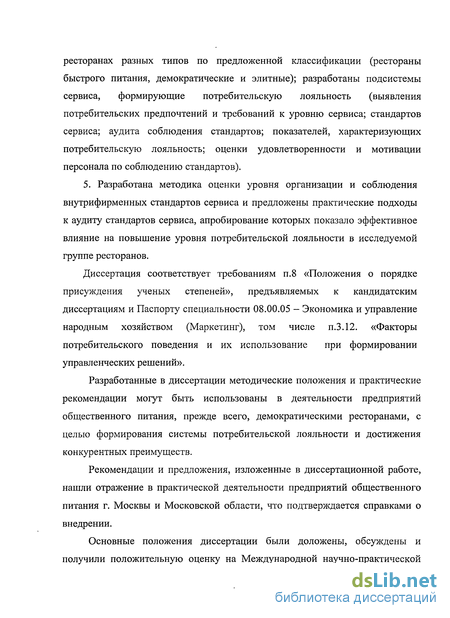 ресторанах разных типов по предложенной классификации (рестораны быстрого питания, демократические и элитные); разработаны подсистемы сервиса, формирующие потребительскую лояльность (выявления потребительских предпочтений и требований к уровню сервиса; стандартов сервиса; аудита соблюдения стандартов; показателей, характеризующих потребительскую лояльность; оценки удовлетворенности и мотивации персонала по соблюдению стандартов).

5. Разработана методика оценки уровня организации и соблюдения внутрифирменных стандартов сервиса и предложены практические подходы к аудиту стандартов сервиса, апробирование которых показало эффективное влияние на повышение уровня потребительской лояльности в исследуемой группе ресторанов.

Диссертация соответствует требованиям п.8 «Положения о порядке присуждения ученых степеней», предъявляемых к кандидатским диссертациям и Паспорту специальности 08.00.05 – Экономика и управление народным хозяйством (Маркетинг), том числе п.3.12. «Факторы потребительского поведения и их использование при формировании управленческих решений».

Разработанные в диссертации методические положения и практические рекомендации могут быть использованы в деятельности предприятий общественного питания, прежде всего, демократическими ресторанами, с целью формирования системы потребительской лояльности и достижения конкурентных преимуществ.

Рекомендации и предложения, изложенные в диссертационной работе, нашли отражение в практической деятельности предприятий общественного питания г. Москвы и Московской области, что подтверждается справками о внедрении.

Основные положения диссертации были доложены, обсуждены и получили положительную оценку на Международной научно-практической

dsLib.net
библиотека диссертаций